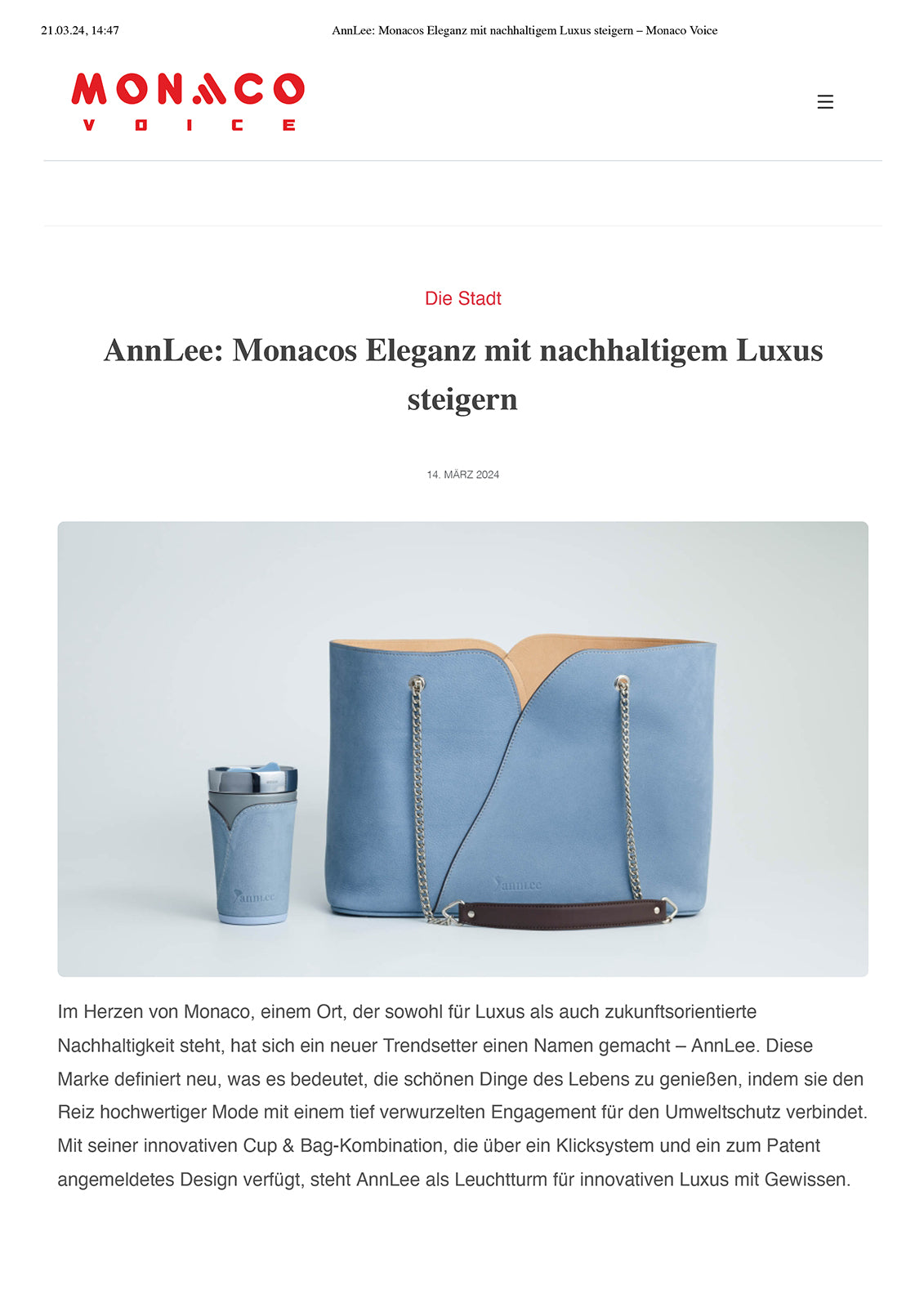 21.03.24, 14:47

AnnLee: Monacos Eleganz mit nachhaltigem Luxus steigern – Monaco Voice

MONACO
VOICE

Die Stadt

AnnLee: Monacos Eleganz mit nachhaltigem Luxus steigern

14. MÄRZ 2024

AnnLee

AnnLee

Im Herzen von Monaco, einem Ort, der sowohl für Luxus als auch zukunftsorientierte Nachhaltigkeit steht, hat sich ein neuer Trendsetter einen Namen gemacht – AnnLee. Diese Marke definiert neu, was es bedeutet, die schönen Dinge des Lebens zu genießen, indem sie den Reiz hochwertiger Mode mit einem tief verwurzelten Engagement für den Umweltschutz verbindet. Mit seiner innovativen Cup & Bag-Kombination, die über ein Klicksystem und ein zum Patent angemeldetes Design verfügt, steht AnnLee als Leuchtturm für innovativen Luxus mit Gewissen.